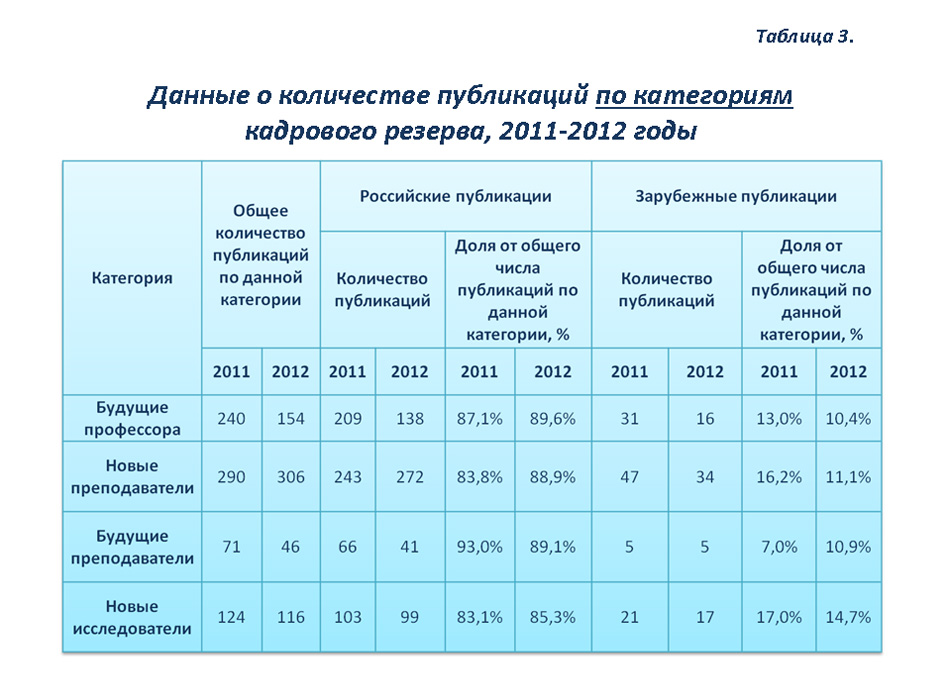 Таблица 3.

Данные о количестве публикаций по категориям кадрового резерва, 2011-2012 годы

| Категория | Общее количество публикаций по данной категории | | Российские публикации | | | | Зарубежные публикации | | | |
|---|---|---|---|---|---|---|---|---|---|---|
| | | | Количество публикаций | | Доля от общего числа публикаций по данной категории, % | | Количество публикаций | | Доля от общего числа публикаций по данной категории, % | |
| | 2011 | 2012 | 2011 | 2012 | 2011 | 2012 | 2011 | 2012 | 2011 | 2012 |
| Будущие профессора | 240 | 154 | 209 | 138 | 87,1% | 89,6% | 31 | 16 | 13,0% | 10,4% |
| Новые преподаватели | 290 | 306 | 243 | 272 | 83,8% | 88,9% | 47 | 34 | 16,2% | 11,1% |
| Будущие преподаватели | 71 | 46 | 66 | 41 | 93,0% | 89,1% | 5 | 5 | 7,0% | 10,9% |
| Новые исследователи | 124 | 116 | 103 | 99 | 83,1% | 85,3% | 21 | 17 | 17,0% | 14,7% |